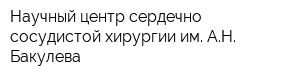 Научный центр сердечно сосудистой хирургии им. А.Н. Бакулева